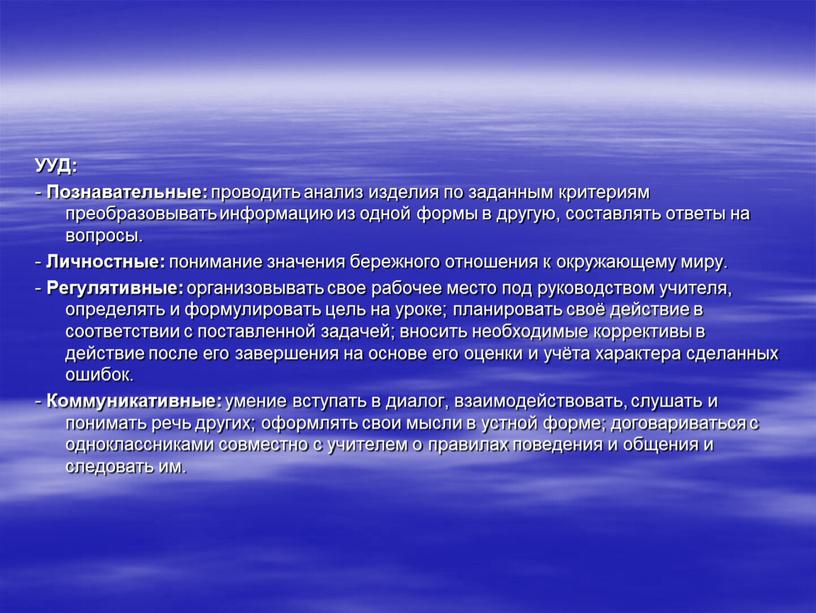 УУД:

- Познавательные: проводить анализ изделия по заданным критериям преобразовывать информацию из одной формы в другую, составлять ответы на вопросы.

- Личностные: понимание значения бережного отношения к окружающему миру.

- Регулятивные: организовывать свое рабочее место под руководством учителя, определять и формулировать цель на уроке; планировать своё действие в соответствии с поставленной задачей; вносить необходимые коррективы в действие после его завершения на основе его оценки и учёта характера сделанных ошибок.

- Коммуникативные: умение вступать в диалог, взаимодействовать, слушать и понимать речь других; оформлять свои мысли в устной форме; договариваться с одноклассниками совместно с учителем о правилах поведения и общения и следовать им.